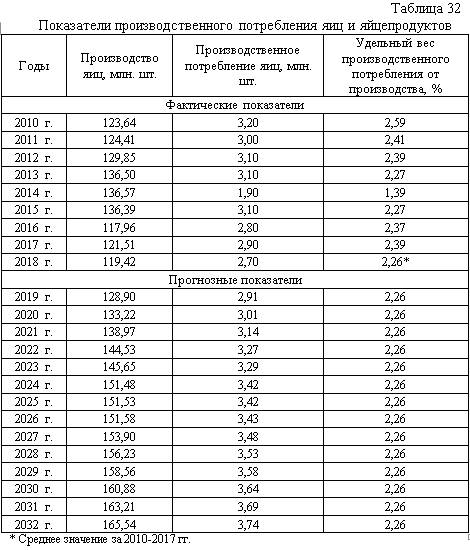 Таблица 32

Показатели производственного потребления яиц и яйцепродуктов

| Годы | Производство яиц, млн. шт. | Производственное потребление яиц, млн. шт. | Удельный вес производственного потребления от производства, % |
|---|---|---|---|
| Фактические показатели | | | |
| 2010 г. | 123,64 | 3,20 | 2,59 |
| 2011 г. | 124,41 | 3,00 | 2,41 |
| 2012 г. | 129,85 | 3,10 | 2,39 |
| 2013 г. | 136,50 | 3,10 | 2,27 |
| 2014 г. | 136,57 | 1,90 | 1,39 |
| 2015 г. | 136,39 | 3,10 | 2,27 |
| 2016 г. | 117,96 | 2,80 | 2,37 |
| 2017 г. | 121,51 | 2,90 | 2,39 |
| 2018 г. | 119,42 | 2,70 | 2,26* |
| Прогнозные показатели | | | |
| 2019 г. | 128,90 | 2,91 | 2,26 |
| 2020 г. | 133,22 | 3,01 | 2,26 |
| 2021 г. | 138,97 | 3,14 | 2,26 |
| 2022 г. | 144,53 | 3,27 | 2,26 |
| 2023 г. | 145,65 | 3,29 | 2,26 |
| 2024 г. | 151,48 | 3,42 | 2,26 |
| 2025 г. | 151,53 | 3,42 | 2,26 |
| 2026 г. | 151,58 | 3,43 | 2,26 |
| 2027 г. | 153,90 | 3,48 | 2,26 |
| 2028 г. | 156,23 | 3,53 | 2,26 |
| 2029 г. | 158,56 | 3,58 | 2,26 |
| 2030 г. | 160,88 | 3,64 | 2,26 |
| 2031 г. | 163,21 | 3,69 | 2,26 |
| 2032 г. | 165,54 | 3,74 | 2,26 |

* Среднее значение за 2010-2017 гг.